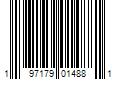 1 97179 01488 1